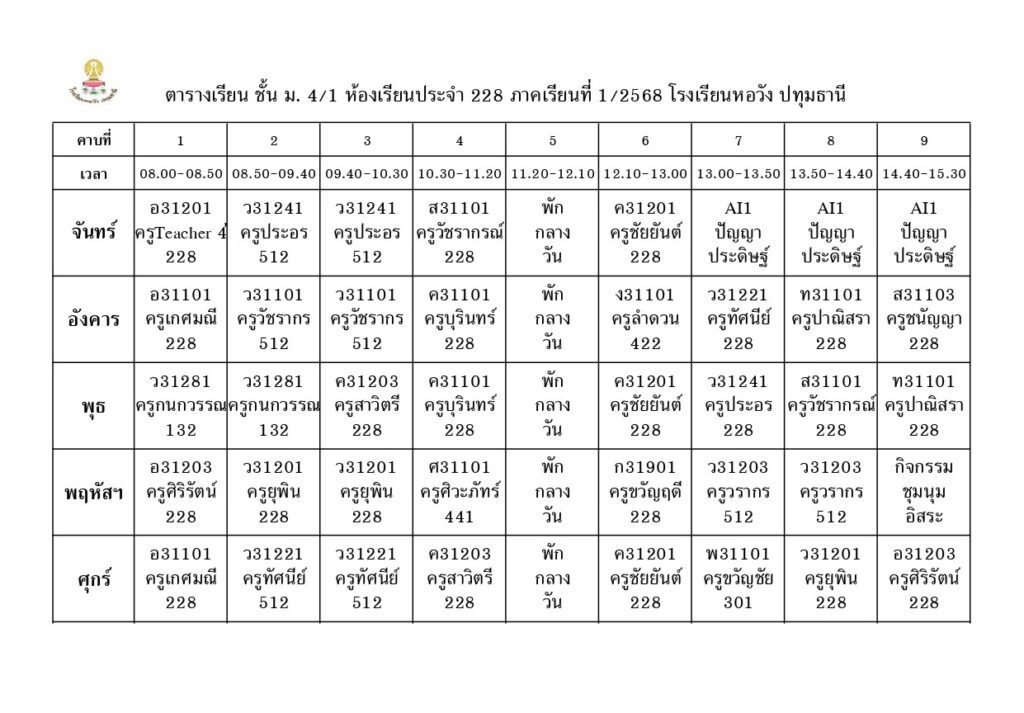 ตารางเรียน ชั้น ม. 4/1 ห้องเรียนประจำ 228 ภาคเรียนที่ 1/2568 โรงเรียนหอวัง ปทุมธานี

| คาบที่ | 1 | 2 | 3 | 4 | 5 | 6 | 7 | 8 | 9 |
|---|---|---|---|---|---|---|---|---|---|
| เวลา | 08.00-08.50 | 08.50-09.40 | 09.40-10.30 | 10.30-11.20 | 11.20-12.10 | 12.10-13.00 | 13.00-13.50 | 13.50-14.40 | 14.40-15.30 |
| จันทร์ | อ31201 ครูTeacher 4 228 | ว31241 ครูประอร 512 | ว31241 ครูประอร 512 | ส31101 ครูวัชราภรณ์ 228 | พัก กลาง วัน | ค31201 ครูชัยยันต์ 228 | AI1 ปัญญา ประดิษฐ์ | AI1 ปัญญา ประดิษฐ์ | AI1 ปัญญา ประดิษฐ์ |
| อังคาร | อ31101 ครูเกศมณี 228 | ว31101 ครูวัชรากร 512 | ว31101 ครูวัชรากร 512 | ค31101 ครูบุรินทร์ 228 | พัก กลาง วัน | ง31101 ครูลำดวน 422 | ว31221 ครูทัศนีย์ 228 | ท31101 ครูปาณิสรา 228 | ส31103 ครูชนัญญา 228 |
| พุธ | ว31281 ครูกนกวรรณ 132 | ว31281 ครูกนกวรรณ 132 | ค31203 ครูสาวิตรี 228 | ค31101 ครูบุรินทร์ 228 | พัก กลาง วัน | ค31201 ครูชัยยันต์ 228 | ว31241 ครูประอร 228 | ส31101 ครูวัชราภรณ์ 228 | ท31101 ครูปาณิสรา 228 |
| พฤหัสฯ | อ31203 ครูศิริรัตน์ 228 | ว31201 ครูยุพิน 228 | ว31201 ครูยุพิน 228 | ศ31101 ครูศิวะภัทร์ 441 | พัก กลาง วัน | ก31901 ครูขวัญฤดี 228 | ว31203 ครูวรากร 512 | ว31203 ครูวรากร 512 | กิจกรรม ชุมนุม อิสระ |
| ศุกร์ | อ31101 ครูเกศมณี 228 | ว31221 ครูทัศนีย์ 512 | ว31221 ครูทัศนีย์ 512 | ค31203 ครูสาวิตรี 228 | พัก กลาง วัน | ค31201 ครูชัยยันต์ 228 | พ31101 ครูขวัญชัย 301 | ว31201 ครูยุพิน 228 | อ31203 ครูศิริรัตน์ 228 |